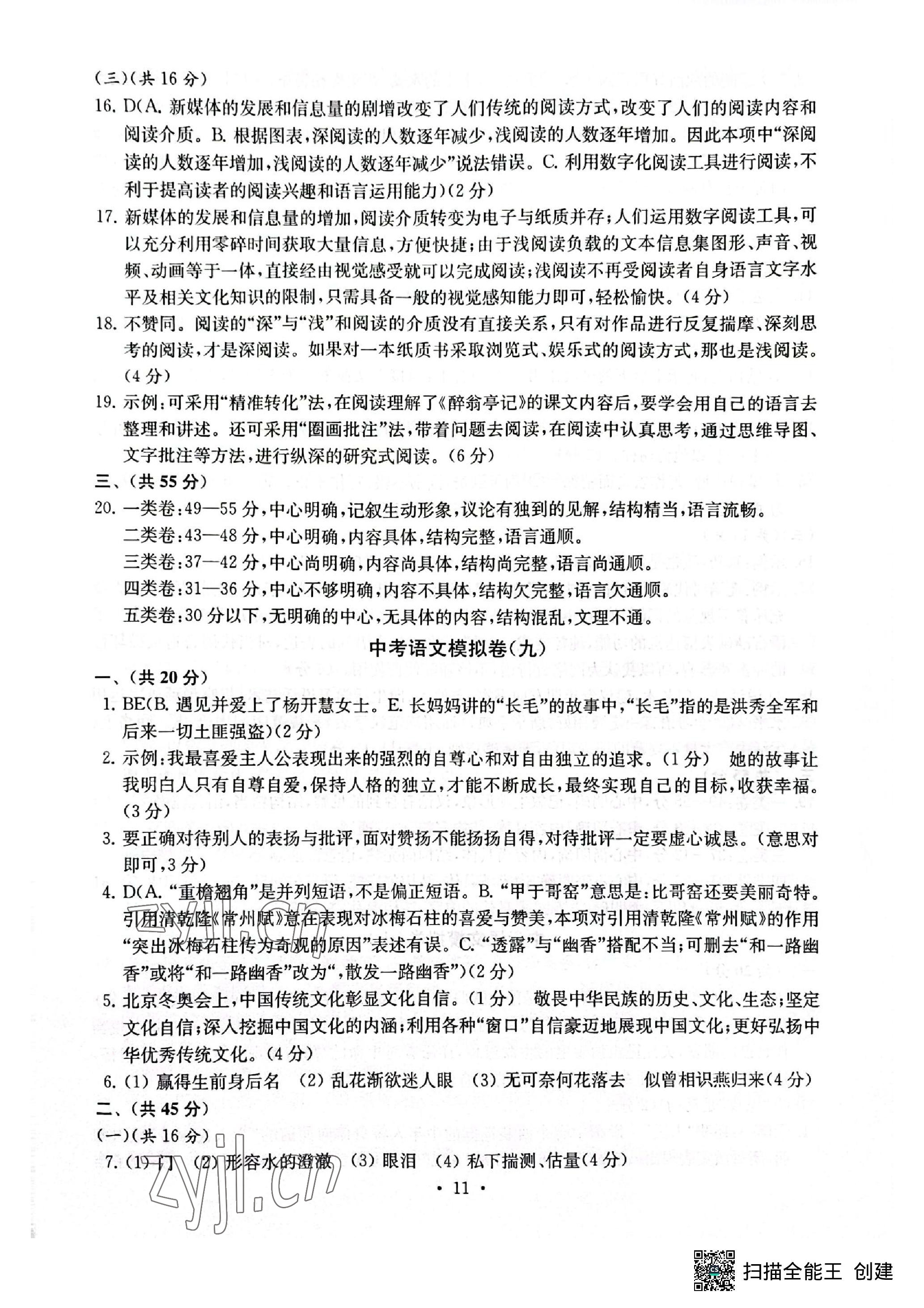 (三)(共 16 分)

16. D(A. 新媒体的发展和信息量的剧增改变了人们传统的阅读方式，改变了人们的阅读内容和阅读介质。B. 根据图表，深阅读的人数逐年减少，浅阅读的人数逐年增加。因此本项中“深阅读的人数逐年增加，浅阅读的人数逐年减少”说法错误。C. 利用数字化阅读工具进行阅读，不利于提高读者的阅读兴趣和语言运用能力)(2 分)

17. 新媒体的发展和信息量的增加，阅读介质转变为电子与纸质并存；人们运用数字阅读工具，可以充分利用零碎时间获取大量信息，方便快捷；由于浅阅读负载的文本信息集图形、声音、视频、动画等于一体，直接经由视觉感受就可以完成阅读；浅阅读不再受阅读者自身语言文字水平及相关文化知识的限制，只需具备一般的视觉感知能力即可，轻松愉快。(4 分)

18. 不赞同。阅读的“深”与“浅”和阅读的介质没有直接关系，只有对作品进行反复揣摩、深刻思考的阅读，才是深阅读。如果对一本纸质书采取浏览式、娱乐式的阅读方式，那也是浅阅读。(4 分)

19. 示例：可采用“精准转化”法，在阅读理解了《醉翁亭记》的课文内容后，要学会用自己的语言去整理和讲述。还可采用“圈画批注”法，带着问题去阅读，在阅读中认真思考，通过思维导图、文字批注等方法，进行纵深的研究式阅读。(6 分)

三、(共 55 分)

20. 一类卷：49—55 分，中心明确，记叙生动形象，议论有独到的见解，结构精当，语言流畅。
二类卷：43—48 分，中心明确，内容具体，结构完整，语言通顺。
三类卷：37—42 分，中心尚明确，内容尚具体，结构尚完整，语言尚通顺。
四类卷：31—36 分，中心不够明确，内容不具体，结构欠完整，语言欠通顺。
五类卷：30 分以下，无明确的中心，无具体的内容，结构混乱，文理不通。

中考语文模拟卷(九)

一、(共 20 分)

1. BE(B. 遇见并爱上了杨开慧女士。E. 长妈妈讲的“长毛”的故事中，“长毛”指的是洪秀全军和后来一切土匪强盗)(2 分)

2. 示例：我最喜爱主人公表现出来的强烈的自尊心和对自由独立的追求。(1 分) 她的故事让我明白人只有自尊自爱，保持人格的独立，才能不断成长，最终实现自己的目标，收获幸福。(3 分)

3. 要正确对待别人的表扬与批评，面对赞扬不能扬扬自得，对待批评一定要虚心诚恳。(意思对即可，3 分)

4. D(A. “重檐翘角”是并列短语，不是偏正短语。B. “甲于哥窑”意思是：比哥窑还要美丽奇特。引用清乾隆《常州赋》意在表现对冰梅石柱的喜爱与赞美，本项对引用清乾隆《常州赋》的作用“突出冰梅石柱传为奇观的原因”表述有误。C. “透露”与“幽香”搭配不当；可删去“和一路幽香”或将“和一路幽香”改为“，散发一路幽香”)(2 分)

5. 北京冬奥会上，中国传统文化彰显文化自信。(1 分) 敬畏中华民族的历史、文化、生态；坚定文化自信；深入挖掘中国文化的内涵；利用各种“窗口”自信豪迈地展现中国文化；更好弘扬中华优秀传统文化。(4 分)

6. (1) 赢得生前身后名 (2) 乱花渐欲迷人眼 (3) 无可奈何花落去 似曾相识燕归来(4 分)

二、(共 45 分)

(一)(共 16 分)

7. (1) 门 (2) 形容水的澄澈 (3) 眼泪 (4) 私下揣测、估量(4 分)

· 11 ·

zyjl.cn

扫描全能王 创建